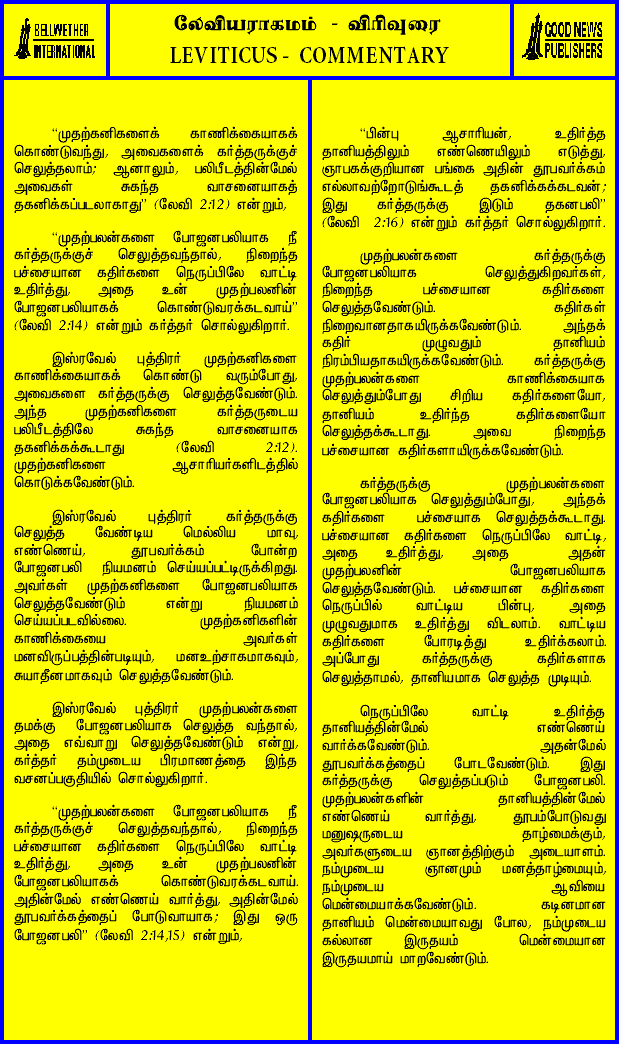 BELLWETHER INTERNATIONAL

லேவியராகமம் - விரிவுரை
LEVITICUS - COMMENTARY

GOOD NEWS PUBLISHERS

"முதற்கனிகளைக் காணிக்கையாகக் கொண்டுவந்து, அவைகளைக் கர்த்தருக்குச் செலுத்தலாம்; ஆனாலும், பலிபீடத்தின்மேல் அவைகள் சுகந்த வாசனையாகத் தகனிக்கப்படலாகாது" (லேவி 2:12) என்றும்,

"முதற்பலன்களை போஜனபலியாக நீ கர்த்தருக்குச் செலுத்தவந்தால், நிறைந்த பச்சையான கதிர்களை நெருப்பிலே வாட்டி உதிர்த்து, அதை உன் முதற்பலனின் போஜனபலியாகக் கொண்டுவரக்கடவாய்" (லேவி 2:14) என்றும் கர்த்தர் சொல்லுகிறார்.

இஸ்ரவேல் புத்திரர் முதற்கனிகளை காணிக்கையாகக் கொண்டு வரும்போது, அவைகளை கர்த்தருக்கு செலுத்தவேண்டும். அந்த முதற்கனிகளை கர்த்தருடைய பலிபீடத்திலே சுகந்த வாசனையாக தகனிக்கக்கூடாது (லேவி 2:12). முதற்கனிகளை ஆசாரியர்களிடத்தில் கொடுக்கவேண்டும்.

இஸ்ரவேல் புத்திரர் கர்த்தருக்கு செலுத்த வேண்டிய மெல்லிய மாவு, எண்ணெய், தூபவர்க்கம் போன்ற போஜனபலி நியமனம் செய்யப்பட்டிருக்கிறது. அவர்கள் முதற்கனிகளை போஜனபலியாக செலுத்தவேண்டும் என்று நியமனம் செய்யப்படவில்லை. முதற்கனிகளின் காணிக்கையை அவர்கள் மனவிருப்பத்தின்படியும், மனஉற்சாகமாகவும், சுயாதீனமாகவும் செலுத்தவேண்டும்.

இஸ்ரவேல் புத்திரர் முதற்பலன்களை தமக்கு போஜனபலியாக செலுத்த வந்தால், அதை எவ்வாறு செலுத்தவேண்டும் என்று, கர்த்தர் தம்முடைய பிரமாணத்தை இந்த வசனப்பகுதியில் சொல்லுகிறார்.

"முதற்பலன்களை போஜனபலியாக நீ கர்த்தருக்குச் செலுத்தவந்தால், நிறைந்த பச்சையான கதிர்களை நெருப்பிலே வாட்டி உதிர்த்து, அதை உன் முதற்பலனின் போஜனபலியாகக் கொண்டுவரக்கடவாய். அதின்மேல் எண்ணெய் வார்த்து, அதின்மேல் தூபவர்க்கத்தைப் போடுவாயாக; இது ஒரு போஜனபலி" (லேவி 2:14,15) என்றும்,

"பின்பு ஆசாரியன், உதிர்த்த தானியத்திலும் எண்ணெயிலும் எடுத்து, ஞாபகக்குறியான பங்கை அதின் தூபவர்க்கம் எல்லாவற்றோடுங்கூடத் தகனிக்கக்கடவன்; இது கர்த்தருக்கு இடும் தகனபலி" (லேவி 2:16) என்றும் கர்த்தர் சொல்லுகிறார்.

முதற்பலன்களை கர்த்தருக்கு போஜனபலியாக செலுத்துகிறவர்கள், நிறைந்த பச்சையான கதிர்களை செலுத்தவேண்டும். கதிர்கள் நிறைவானதாகயிருக்கவேண்டும். அந்தக் கதிர் முழுவதும் தானியம் நிரம்பியதாகயிருக்கவேண்டும். கர்த்தருக்கு முதற்பலன்களை காணிக்கையாக செலுத்தும்போது சிறிய கதிர்களையோ, தானியம் உதிர்ந்த கதிர்களையோ செலுத்தக்கூடாது. அவை நிறைந்த பச்சையான கதிர்களாயிருக்கவேண்டும்.

கர்த்தருக்கு முதற்பலன்களை போஜனபலியாக செலுத்தும்போது, அந்தக் கதிர்களை பச்சையாக செலுத்தக்கூடாது. பச்சையான கதிர்களை நெருப்பிலே வாட்டி, அதை உதிர்த்து, அதை அதன் முதற்பலனின் போஜனபலியாக செலுத்தவேண்டும். பச்சையான கதிர்களை நெருப்பில் வாட்டிய பின்பு, அதை முழுவதுமாக உதிர்த்து விடலாம். வாட்டிய கதிர்களை போரடித்து உதிர்க்கலாம். அப்போது கர்த்தருக்கு கதிர்களாக செலுத்தாமல், தானியமாக செலுத்த முடியும்.

நெருப்பிலே வாட்டி உதிர்த்த தானியத்தின்மேல் எண்ணெய் வார்க்கவேண்டும். அதன்மேல் தூபவர்க்கத்தைப் போடவேண்டும். இது கர்த்தருக்கு செலுத்தப்படும் போஜனபலி. முதற்பலன்களின் தானியத்தின்மேல் எண்ணெய் வார்த்து, தூபம்போடுவது மனுஷருடைய தாழ்மைக்கும், அவர்களுடைய ஞானத்திற்கும் அடையாளம். நம்முடைய ஞானமும் மனத்தாழ்மையும், நம்முடைய ஆவியை மென்மையாக்கவேண்டும். கடினமான தானியம் மென்மையாவது போல, நம்முடைய கல்லான இருதயம் மென்மையான இருதயமாய் மாறவேண்டும்.